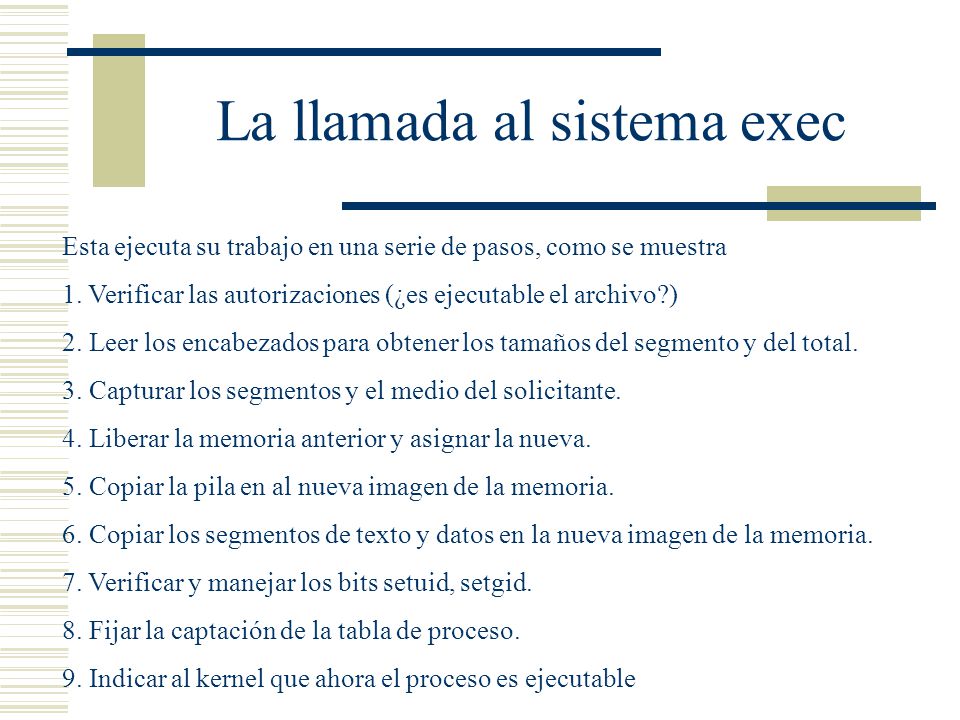 La llamada al sistema exec

Esta ejecuta su trabajo en una serie de pasos, como se muestra

1. Verificar las autorizaciones (¿es ejecutable el archivo?)

2. Leer los encabezados para obtener los tamaños del segmento y del total.

3. Capturar los segmentos y el medio del solicitante.

4. Liberar la memoria anterior y asignar la nueva.

5. Copiar la pila en al nueva imagen de la memoria.

6. Copiar los segmentos de texto y datos en la nueva imagen de la memoria.

7. Verificar y manejar los bits setuid, setgid.

8. Fijar la captación de la tabla de proceso.

9. Indicar al kernel que ahora el proceso es ejecutable